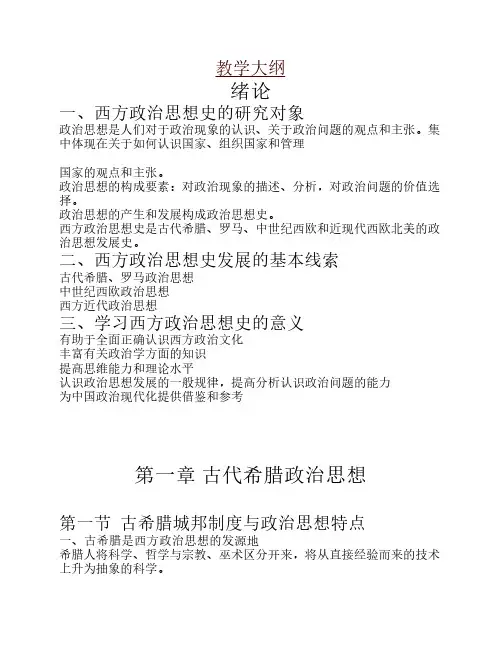 教学大纲
绪论
一、西方政治思想史的研究对象
政治思想是人们对于政治现象的认识、关于政治问题的观点和主张。集中体现在关于如何认识国家、组织国家和管理

国家的观点和主张。
政治思想的构成要素：对政治现象的描述、分析，对政治问题的价值选择。
政治思想的产生和发展构成政治思想史。
西方政治思想史是古代希腊、罗马、中世纪西欧和近现代西欧北美的政治思想发展史。
二、西方政治思想史发展的基本线索
古代希腊、罗马政治思想
中世纪西欧政治思想
西方近代政治思想
三、学习西方政治思想史的意义
有助于全面正确认识西方政治文化
丰富有关政治学方面的知识
提高思维能力和理论水平
认识政治思想发展的一般规律，提高分析认识政治问题的能力
为中国政治现代化提供借鉴和参考

第一章 古代希腊政治思想

第一节 古希腊城邦制度与政治思想特点
一、古希腊是西方政治思想的发源地
希腊人将科学、哲学与宗教、巫术区分开来，将从直接经验而来的技术上升为抽象的科学。